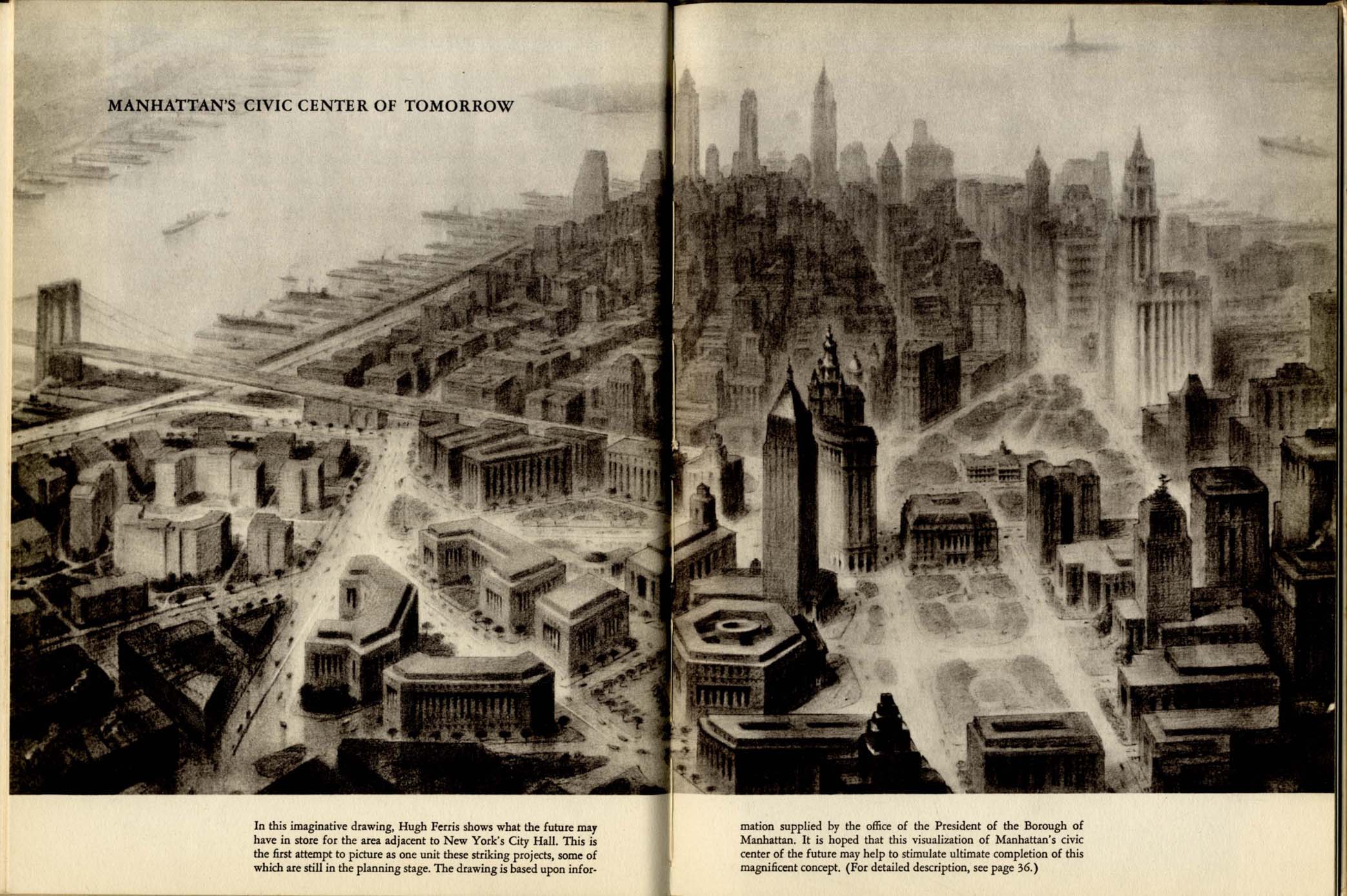 MANHATTAN'S CIVIC CENTER OF TOMORROW

In this imaginative drawing, Hugh Ferris shows what the future may have in store for the area adjacent to New York's City Hall. This is the first attempt to picture as one unit these striking projects, some of which are still in the planning stage. The drawing is based upon information supplied by the office of the President of the Borough of Manhattan. It is hoped that this visualization of Manhattan's civic center of the future may help to stimulate ultimate completion of this magnificent concept. (For detailed description, see page 36.)